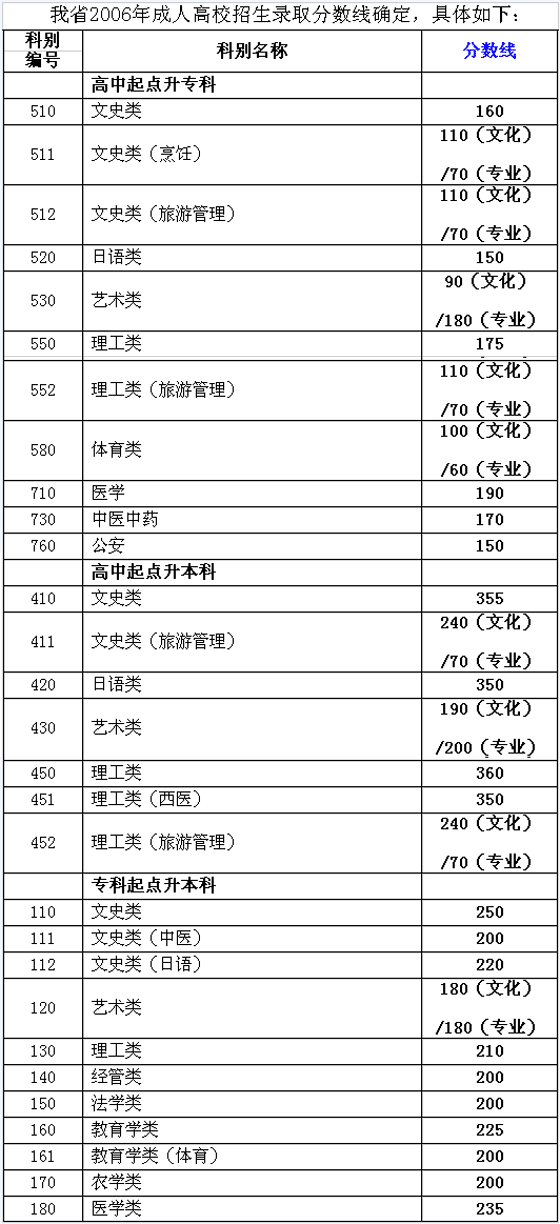 我省2006年成人高校招生录取分数线确定，具体如下：

| 科别编号 | 科别名称 | 分数线 |
|---|---|---|
| | 高中起点升专科 | |
| 510 | 文史类 | 160 |
| 511 | 文史类（烹饪） | 110（文化）/70（专业） |
| 512 | 文史类（旅游管理） | 110（文化）/70（专业） |
| 520 | 日语类 | 150 |
| 530 | 艺术类 | 90（文化）/180（专业） |
| 550 | 理工类 | 175 |
| 552 | 理工类（旅游管理） | 110（文化）/70（专业） |
| 580 | 体育类 | 100（文化）/60（专业） |
| 710 | 医学 | 190 |
| 730 | 中医中药 | 170 |
| 760 | 公安 | 150 |
| | 高中起点升本科 | |
| 410 | 文史类 | 355 |
| 411 | 文史类（旅游管理） | 240（文化）/70（专业） |
| 420 | 日语类 | 350 |
| 430 | 艺术类 | 190（文化）/200（专业） |
| 450 | 理工类 | 360 |
| 451 | 理工类（西医） | 350 |
| 452 | 理工类（旅游管理） | 240（文化）/70（专业） |
| | 专科起点升本科 | |
| 110 | 文史类 | 250 |
| 111 | 文史类（中医） | 200 |
| 112 | 文史类（日语） | 220 |
| 120 | 艺术类 | 180（文化）/180（专业） |
| 130 | 理工类 | 210 |
| 140 | 经管类 | 200 |
| 150 | 法学类 | 200 |
| 160 | 教育学类 | 225 |
| 161 | 教育学类（体育） | 200 |
| 170 | 农学类 | 200 |
| 180 | 医学类 | 235 |